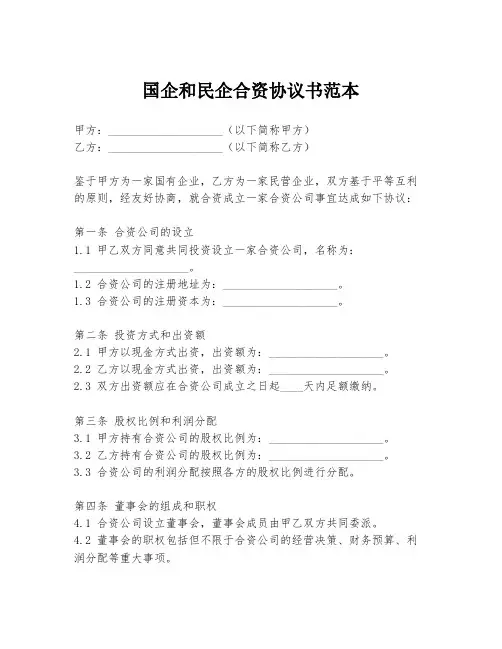 国企和民企合资协议书范本

甲方：____________________（以下简称甲方）
乙方：____________________（以下简称乙方）

鉴于甲方为一家国有企业，乙方为一家民营企业，双方基于平等互利的原则，经友好协商，就合资成立一家合资公司事宜达成如下协议：

第一条 合资公司的设立
1.1 甲乙双方同意共同投资设立一家合资公司，名称为：____________________。
1.2 合资公司的注册地址为：____________________。
1.3 合资公司的注册资本为：____________________。

第二条 投资方式和出资额
2.1 甲方以现金方式出资，出资额为：____________________。
2.2 乙方以现金方式出资，出资额为：____________________。
2.3 双方出资额应在合资公司成立之日起____天内足额缴纳。

第三条 股权比例和利润分配
3.1 甲方持有合资公司的股权比例为：____________________。
3.2 乙方持有合资公司的股权比例为：____________________。
3.3 合资公司的利润分配按照各方的股权比例进行分配。

第四条 董事会的组成和职权
4.1 合资公司设立董事会，董事会成员由甲乙双方共同委派。
4.2 董事会的职权包括但不限于合资公司的经营决策、财务预算、利润分配等重大事项。